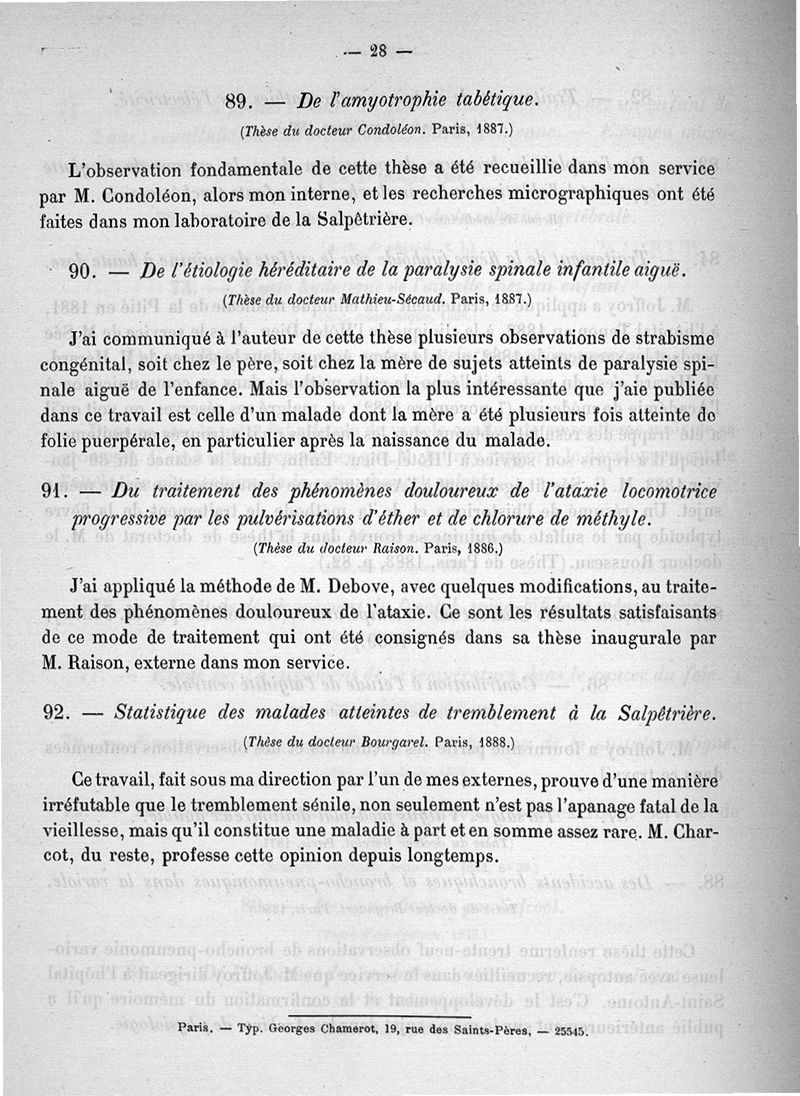 — 28 —

89. — De l'amyotrophie tabétique.

(Thèse du docteur Condoléon. Paris, 1887.)

L'observation fondamentale de cette thèse a été recueillie dans mon service par M. Condoléon, alors mon interne, et les recherches micrographiques ont été faites dans mon laboratoire de la Salpêtrière.

90. — De l'étiologie héréditaire de la paralysie spinale infantile aiguë.

(Thèse du docteur Mathieu-Sécaud. Paris, 1887.)

J'ai communiqué à l'auteur de cette thèse plusieurs observations de strabisme congénital, soit chez le père, soit chez la mère de sujets atteints de paralysie spinale aiguë de l'enfance. Mais l'observation la plus intéressante que j'aie publiée dans ce travail est celle d'un malade dont la mère a été plusieurs fois atteinte de folie puerpérale, en particulier après la naissance du malade.

91. — Du traitement des phénomènes douloureux de l'ataxie locomotrice progressive par les pulvérisations d'éther et de chlorure de méthyle.

(Thèse du docteur Raison. Paris, 1886.)

J'ai appliqué la méthode de M. Debove, avec quelques modifications, au traitement des phénomènes douloureux de l'ataxie. Ce sont les résultats satisfaisants de ce mode de traitement qui ont été consignés dans sa thèse inaugurale par M. Raison, externe dans mon service.

92. — Statistique des malades atteintes de tremblement à la Salpêtrière.

(Thèse du docteur Bourgarel. Paris, 1888.)

Ce travail, fait sous ma direction par l'un de mes externes, prouve d'une manière irréfutable que le tremblement sénile, non seulement n'est pas l'apanage fatal de la vieillesse, mais qu'il constitue une maladie à part et en somme assez rare. M. Charcot, du reste, professe cette opinion depuis longtemps.

Paris. — Typ. Georges Chamerot, 19, rue des Saints-Pères, — 25545.